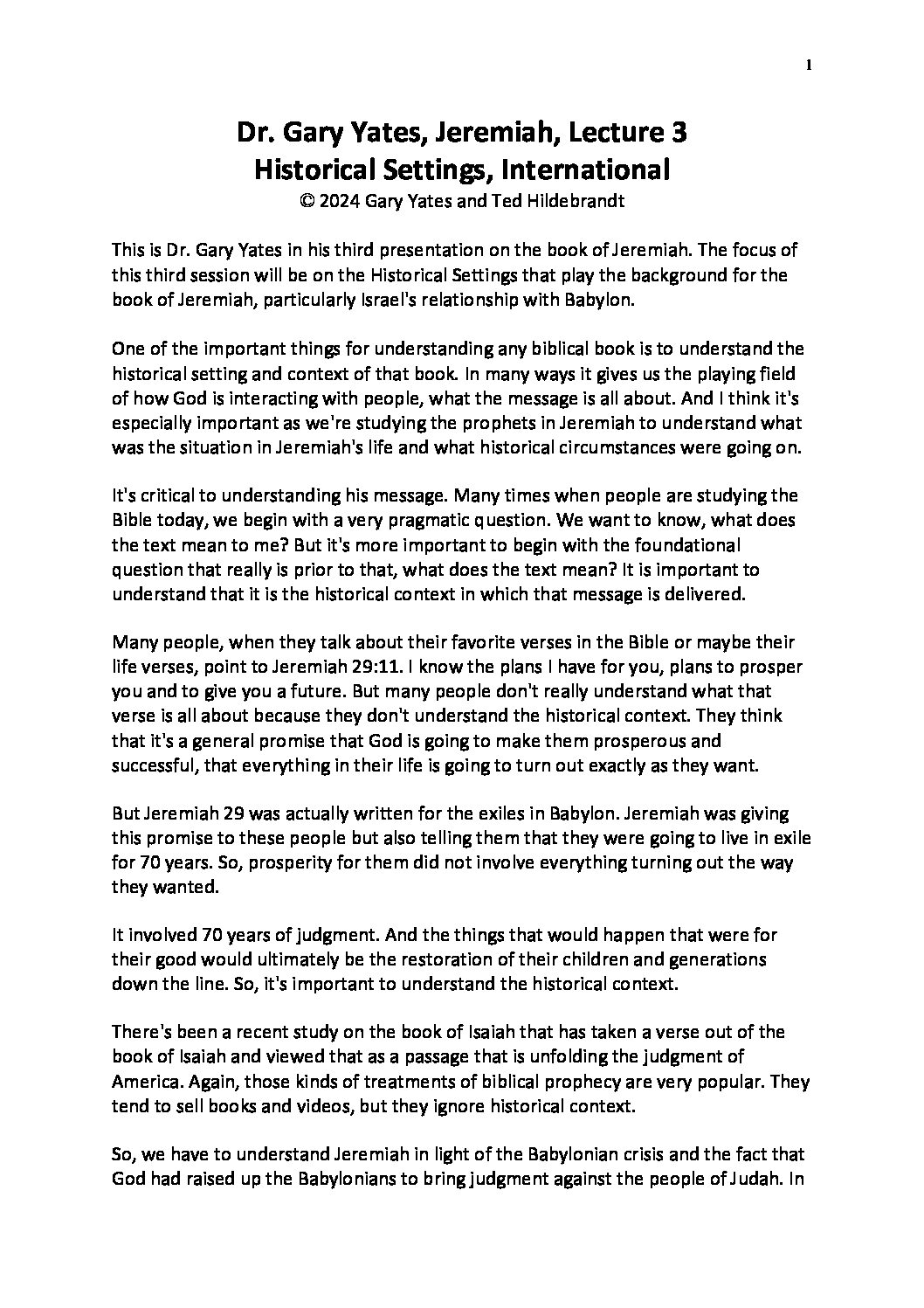 1

Dr. Gary Yates, Jeremiah, Lecture 3
Historical Settings, International
© 2024 Gary Yates and Ted Hildebrandt

This is Dr. Gary Yates in his third presentation on the book of Jeremiah. The focus of this third session will be on the Historical Settings that play the background for the book of Jeremiah, particularly Israel's relationship with Babylon.

One of the important things for understanding any biblical book is to understand the historical setting and context of that book. In many ways it gives us the playing field of how God is interacting with people, what the message is all about. And I think it's especially important as we're studying the prophets in Jeremiah to understand what was the situation in Jeremiah's life and what historical circumstances were going on.

It's critical to understanding his message. Many times when people are studying the Bible today, we begin with a very pragmatic question. We want to know, what does the text mean to me? But it's more important to begin with the foundational question that really is prior to that, what does the text mean? It is important to understand that it is the historical context in which that message is delivered.

Many people, when they talk about their favorite verses in the Bible or maybe their life verses, point to Jeremiah 29:11. I know the plans I have for you, plans to prosper you and to give you a future. But many people don't really understand what that verse is all about because they don't understand the historical context. They think that it's a general promise that God is going to make them prosperous and successful, that everything in their life is going to turn out exactly as they want.

But Jeremiah 29 was actually written for the exiles in Babylon. Jeremiah was giving this promise to these people but also telling them that they were going to live in exile for 70 years. So, prosperity for them did not involve everything turning out the way they wanted.

It involved 70 years of judgment. And the things that would happen that were for their good would ultimately be the restoration of their children and generations down the line. So, it's important to understand the historical context.

There's been a recent study on the book of Isaiah that has taken a verse out of the book of Isaiah and viewed that as a passage that is unfolding the judgment of America. Again, those kinds of treatments of biblical prophecy are very popular. They tend to sell books and videos, but they ignore historical context.

So, we have to understand Jeremiah in light of the Babylonian crisis and the fact that God had raised up the Babylonians to bring judgment against the people of Judah. In